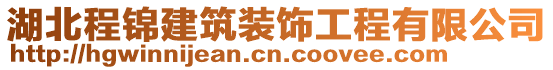 湖北程锦建筑装饰工程有限公司
http://hgwinnijean.cn.coovee.com